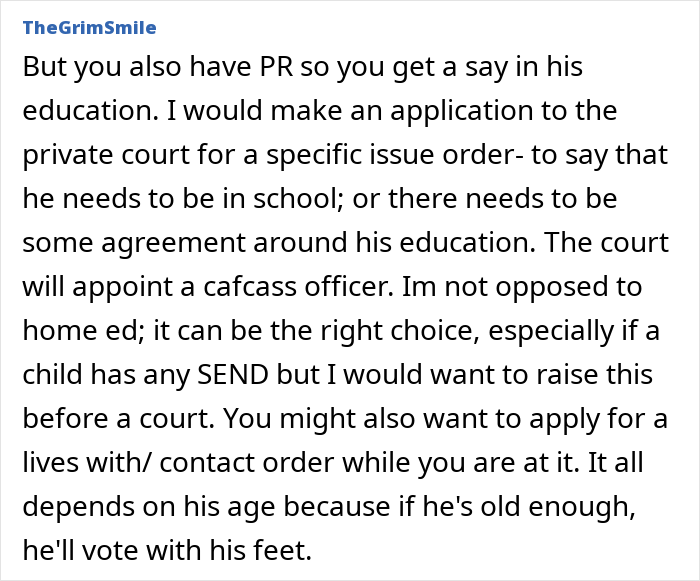 TheGrimSmile

But you also have PR so you get a say in his education. I would make an application to the private court for a specific issue order- to say that he needs to be in school; or there needs to be some agreement around his education. The court will appoint a cafcass officer. Im not opposed to home ed; it can be the right choice, especially if a child has any SEND but I would want to raise this before a court. You might also want to apply for a lives with/ contact order while you are at it. It all depends on his age because if he's old enough, he'll vote with his feet.